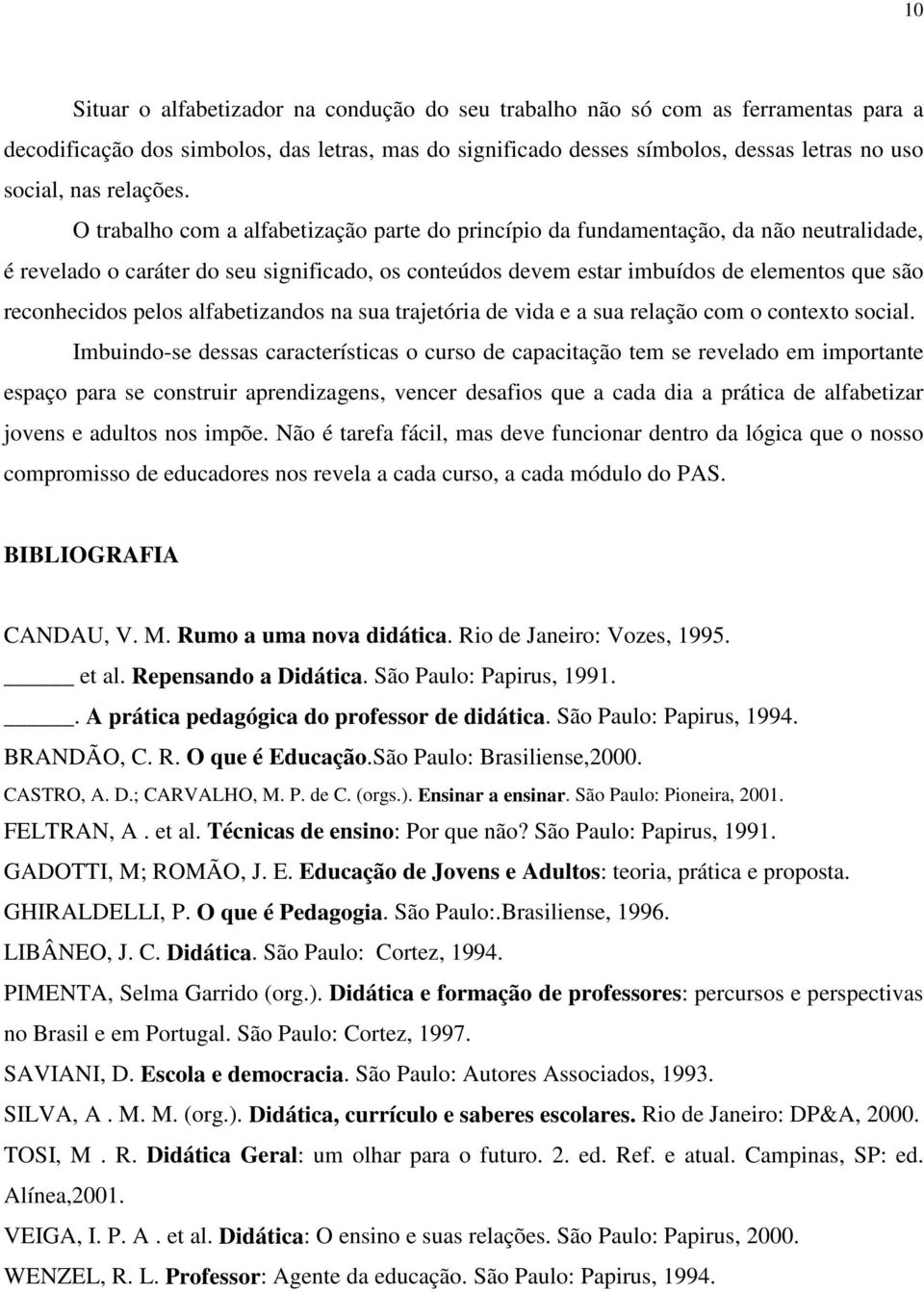 10

Situar o alfabetizador na condução do seu trabalho não só com as ferramentas para a decodificação dos simbolos, das letras, mas do significado desses símbolos, dessas letras no uso social, nas relações.

O trabalho com a alfabetização parte do princípio da fundamentação, da não neutralidade, é revelado o caráter do seu significado, os conteúdos devem estar imbuídos de elementos que são reconhecidos pelos alfabetizandos na sua trajetória de vida e a sua relação com o contexto social.

Imbuindo-se dessas características o curso de capacitação tem se revelado em importante espaço para se construir aprendizagens, vencer desafios que a cada dia a prática de alfabetizar jovens e adultos nos impõe. Não é tarefa fácil, mas deve funcionar dentro da lógica que o nosso compromisso de educadores nos revela a cada curso, a cada módulo do PAS.

BIBLIOGRAFIA

CANDAU, V. M. Rumo a uma nova didática. Rio de Janeiro: Vozes, 1995.

_____ et al. Repensando a Didática. São Paulo: Papirus, 1991.

_____. A prática pedagógica do professor de didática. São Paulo: Papirus, 1994.

BRANDÃO, C. R. O que é Educação.São Paulo: Brasiliense,2000.

CASTRO, A. D.; CARVALHO, M. P. de C. (orgs.). Ensinar a ensinar. São Paulo: Pioneira, 2001.

FELTRAN, A . et al. Técnicas de ensino: Por que não? São Paulo: Papirus, 1991.

GADOTTI, M; ROMÃO, J. E. Educação de Jovens e Adultos: teoria, prática e proposta.

GHIRALDELLI, P. O que é Pedagogia. São Paulo:.Brasiliense, 1996.

LIBÂNEO, J. C. Didática. São Paulo: Cortez, 1994.

PIMENTA, Selma Garrido (org.). Didática e formação de professores: percursos e perspectivas no Brasil e em Portugal. São Paulo: Cortez, 1997.

SAVIANI, D. Escola e democracia. São Paulo: Autores Associados, 1993.

SILVA, A . M. M. (org.). Didática, currículo e saberes escolares. Rio de Janeiro: DP&A, 2000.

TOSI, M . R. Didática Geral: um olhar para o futuro. 2. ed. Ref. e atual. Campinas, SP: ed. Alínea,2001.

VEIGA, I. P. A . et al. Didática: O ensino e suas relações. São Paulo: Papirus, 2000.

WENZEL, R. L. Professor: Agente da educação. São Paulo: Papirus, 1994.